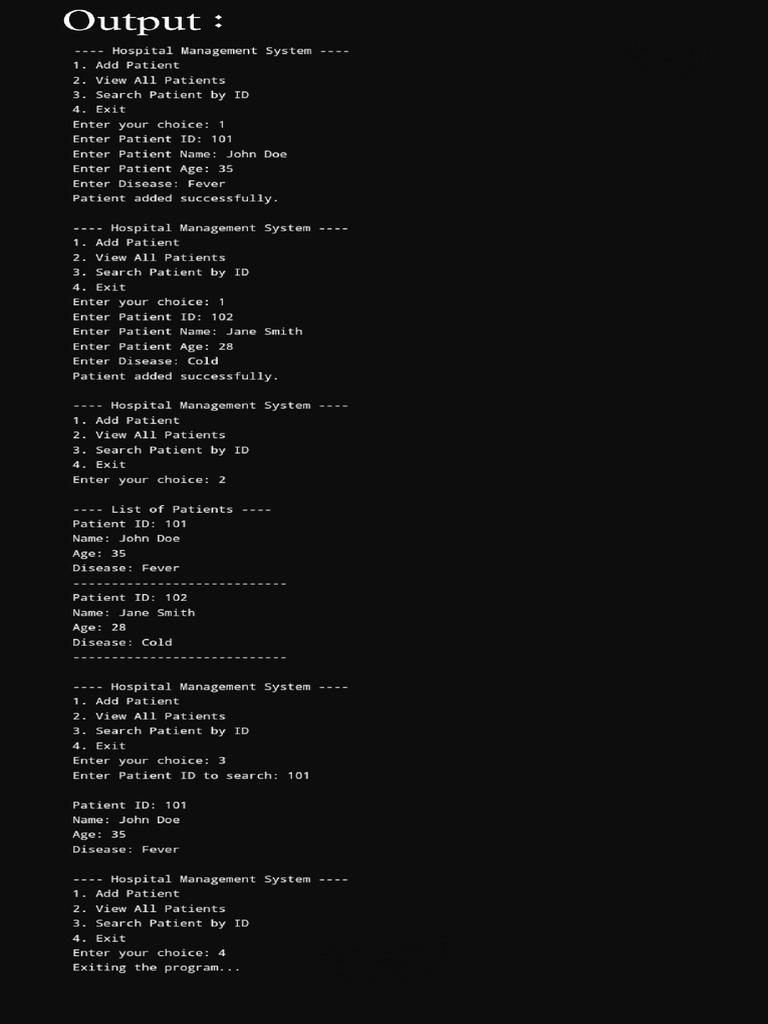 Output :

---- Hospital Management System ----
1. Add Patient
2. View All Patients
3. Search Patient by ID
4. Exit
Enter your choice: 1
Enter Patient ID: 101
Enter Patient Name: John Doe
Enter Patient Age: 35
Enter Disease: Fever
Patient added successfully.

---- Hospital Management System ----
1. Add Patient
2. View All Patients
3. Search Patient by ID
4. Exit
Enter your choice: 1
Enter Patient ID: 102
Enter Patient Name: Jane Smith
Enter Patient Age: 28
Enter Disease: Cold
Patient added successfully.

---- Hospital Management System ----
1. Add Patient
2. View All Patients
3. Search Patient by ID
4. Exit
Enter your choice: 2

---- List of Patients ----
Patient ID: 101
Name: John Doe
Age: 35
Disease: Fever
----------------------------
Patient ID: 102
Name: Jane Smith
Age: 28
Disease: Cold
----------------------------

---- Hospital Management System ----
1. Add Patient
2. View All Patients
3. Search Patient by ID
4. Exit
Enter your choice: 3
Enter Patient ID to search: 101

Patient ID: 101
Name: John Doe
Age: 35
Disease: Fever

---- Hospital Management System ----
1. Add Patient
2. View All Patients
3. Search Patient by ID
4. Exit
Enter your choice: 4
Exiting the program...